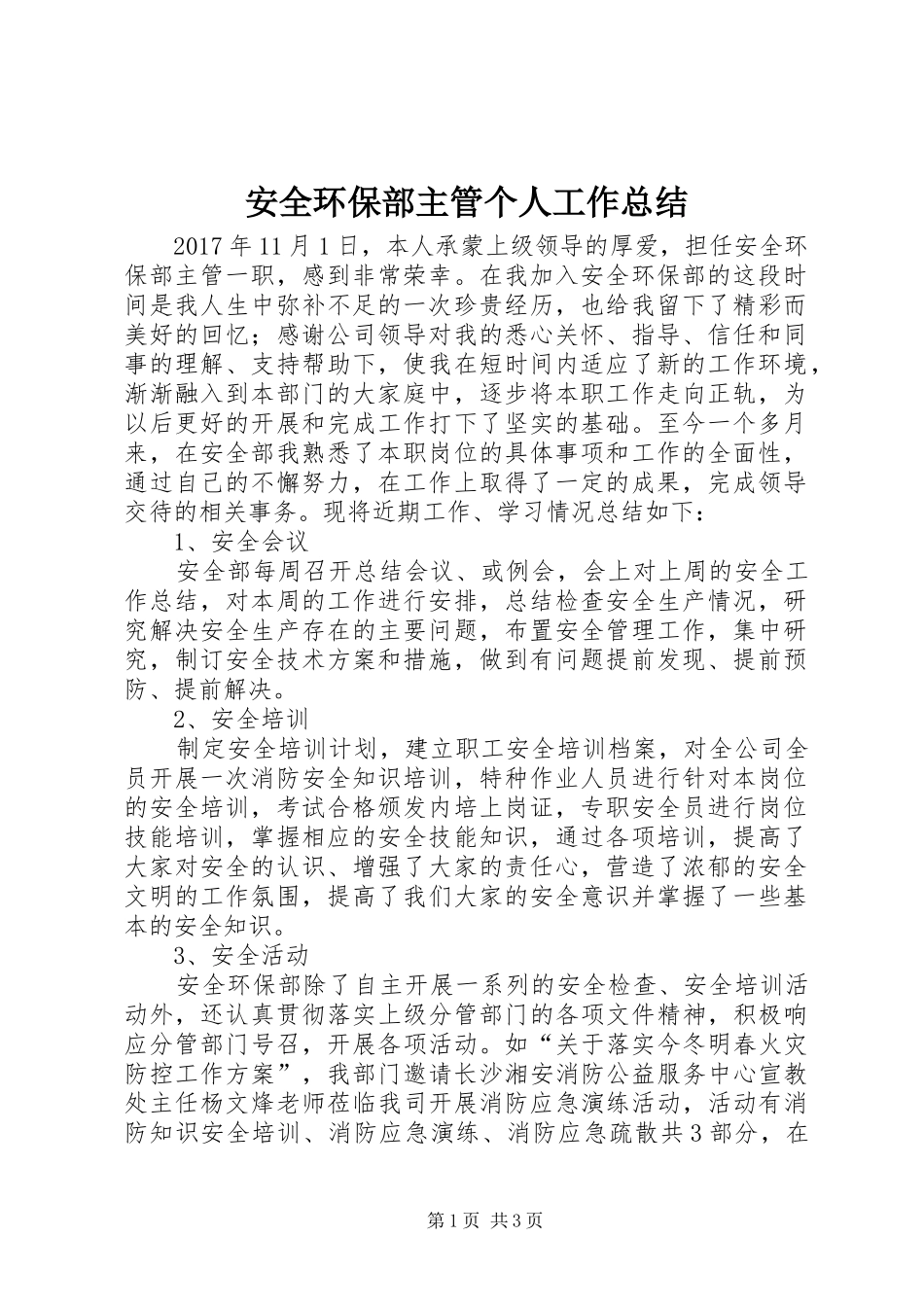 安全环保部主管个人工作总结

2017年11月1日，本人承蒙上级领导的厚爱，担任安全环保部主管一职，感到非常荣幸。在我加入安全环保部的这段时间是我人生中弥补不足的一次珍贵经历，也给我留下了精彩而美好的回忆；感谢公司领导对我的悉心关怀、指导、信任和同事的理解、支持帮助下，使我在短时间内适应了新的工作环境，渐渐融入到本部门的大家庭中，逐步将本职工作走向正轨，为以后更好的开展和完成工作打下了坚实的基础。至今一个多月来，在安全部我熟悉了本职岗位的具体事项和工作的全面性，通过自己的不懈努力，在工作上取得了一定的成果，完成领导交待的相关事务。现将近期工作、学习情况总结如下：

1、安全会议

安全部每周召开总结会议、或例会，会上对上周的安全工作总结，对本周的工作进行安排，总结检查安全生产情况，研究解决安全生产存在的主要问题，布置安全管理工作，集中研究，制订安全技术方案和措施，做到有问题提前发现、提前预防、提前解决。

2、安全培训

制定安全培训计划，建立职工安全培训档案，对全公司全员开展一次消防安全知识培训，特种作业人员进行针对本岗位的安全培训，考试合格颁发内培上岗证，专职安全员进行岗位技能培训，掌握相应的安全技能知识，通过各项培训，提高了大家对安全的认识、增强了大家的责任心，营造了浓郁的安全文明的工作氛围，提高了我们大家的安全意识并掌握了一些基本的安全知识。

3、安全活动

安全环保部除了自主开展一系列的安全检查、安全培训活动外，还认真贯彻落实上级分管部门的各项文件精神，积极响应分管部门号召，开展各项活动。如“关于落实今冬明春火灾防控工作方案”，我部门邀请长沙湘安消防公益服务中心宣教处主任杨文烽老师莅临我司开展消防应急演练活动，活动有消防知识安全培训、消防应急演练、消防应急疏散共3部分，在

第1页 共3页